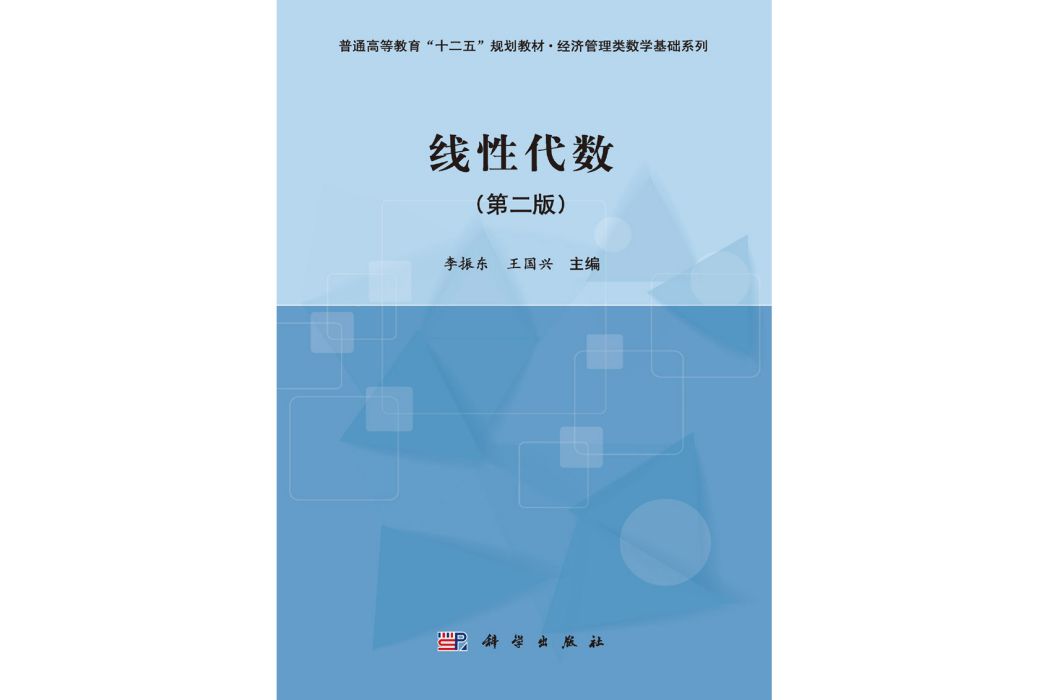 普通高等教育“十二五”规划教材·经济管理类数学基础系列

线性代数

（第二版）

李振东　王国兴　主编

科学出版社